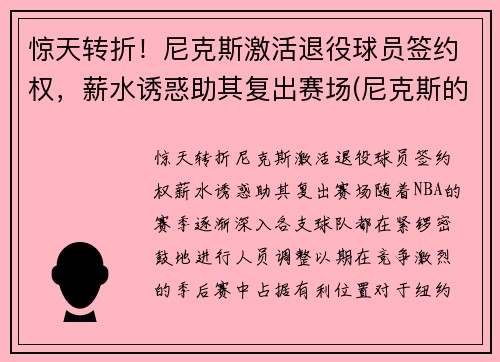 惊天转折！尼克斯激活退役球员签约权，薪水诱惑助其复出赛场(尼克斯的

惊天转折尼克斯激活退役球员签约权薪水诱惑助其复出赛场随着NBA的赛季逐渐深入各支球队都在紧锣密鼓地进行人员调整以期在竞争激烈的季后赛中占据有利位置对于纽约